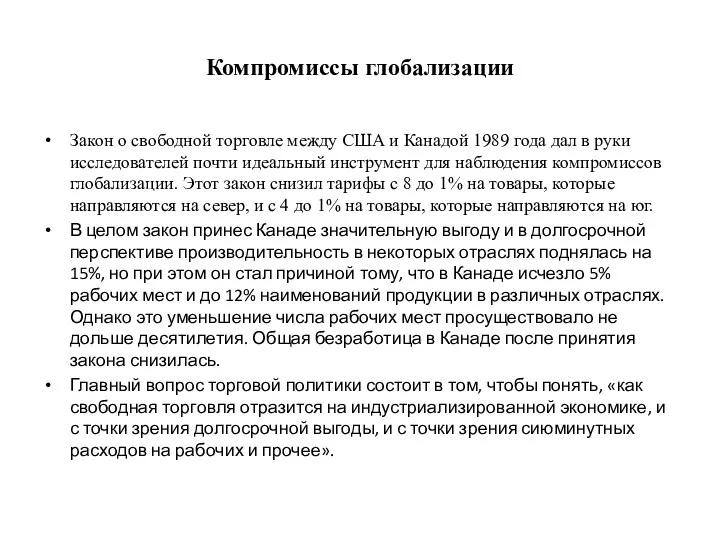 Компромиссы глобализации

• Закон о свободной торговле между США и Канадой 1989 года дал в руки исследователей почти идеальный инструмент для наблюдения компромиссов глобализации. Этот закон снизил тарифы с 8 до 1% на товары, которые направляются на север, и с 4 до 1% на товары, которые направляются на юг.

• В целом закон принес Канаде значительную выгоду и в долгосрочной перспективе производительность в некоторых отраслях поднялась на 15%, но при этом он стал причиной тому, что в Канаде исчезло 5% рабочих мест и до 12% наименований продукции в различных отраслях. Однако это уменьшение числа рабочих мест просуществовало не дольше десятилетия. Общая безработица в Канаде после принятия закона снизилась.

• Главный вопрос торговой политики состоит в том, чтобы понять, «как свободная торговля отразится на индустриализированной экономике, и с точки зрения долгосрочной выгоды, и с точки зрения сиюминутных расходов на рабочих и прочее».